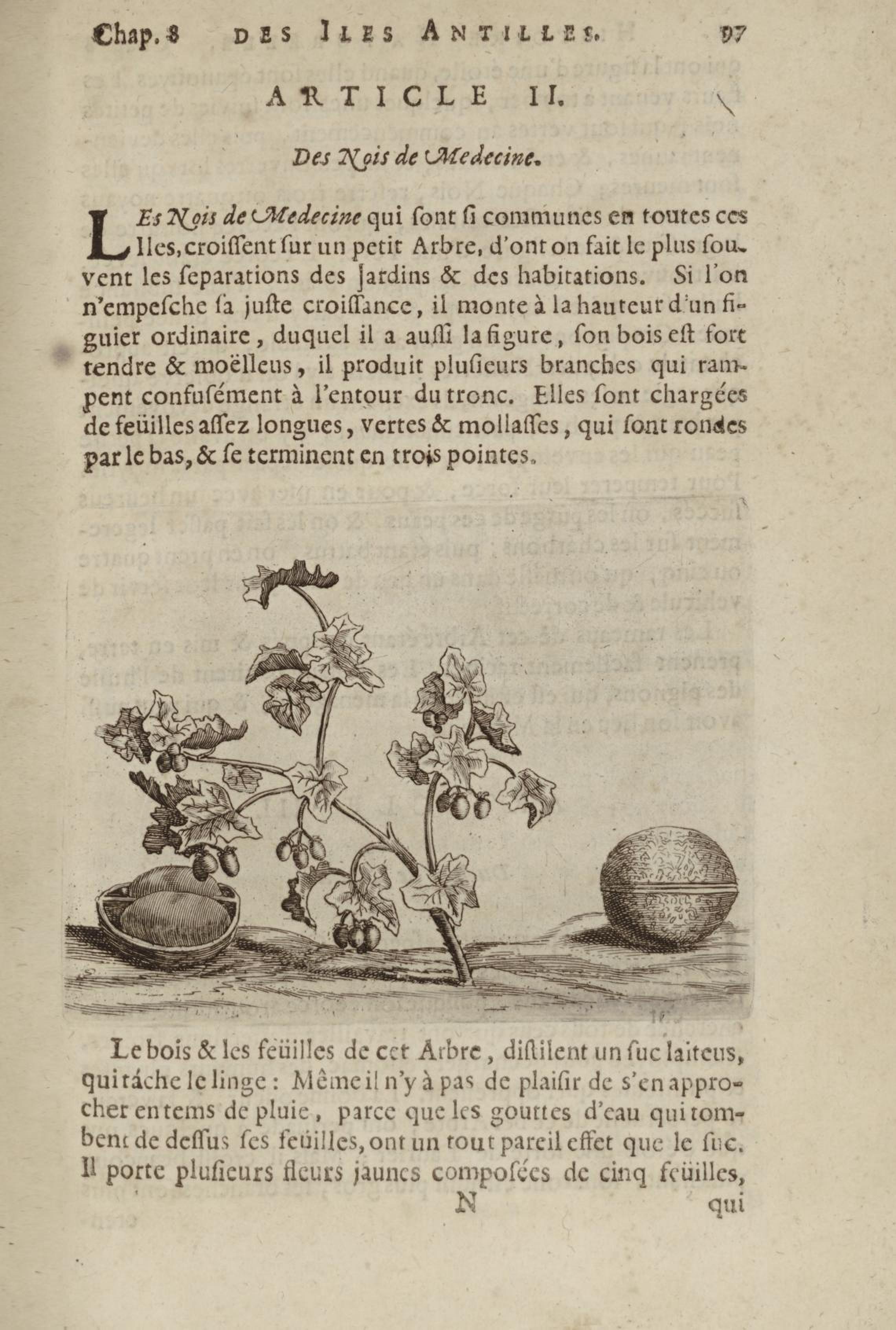 Chap. 8 DES ILES ANTILLES. 97

ARTICLE II.

Des Nois de Medecine.

LEs Nois de Medecine qui ſont ſi communes en toutes ces Iles, croiſſent ſur un petit Arbre, d'ont on fait le plus ſouvent les ſeparations des Jardins & des habitations. Si l'on n'empeſche ſa juſte croiſſance, il monte à la hauteur d'un figuier ordinaire, duquel il a auſſi la figure, ſon bois eſt fort tendre & moëlleus, il produit pluſieurs branches qui rampent confuſément à l'entour du tronc. Elles ſont chargées de feüilles aſſez longues, vertes & mollaſſes, qui ſont rondes par le bas, & ſe terminent en trois pointes.

Le bois & les feüilles de cet Arbre, diſtilent un ſuc laiteus, qui tâche le linge: Même il n'y à pas de plaiſir de s'en approcher en tems de pluie, parce que les gouttes d'eau qui tombent de deſſus ſes feüilles, ont un tout pareil effet que le ſuc. Il porte pluſieurs fleurs jaunes compoſées de cinq feüilles,

N qui